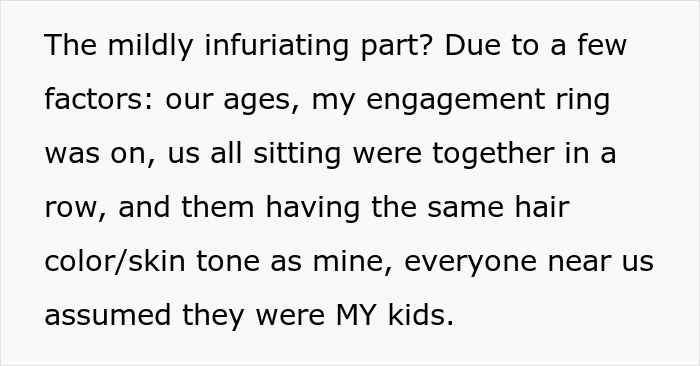 The mildly infuriating part? Due to a few factors: our ages, my engagement ring was on, us all sitting were together in a row, and them having the same hair color/skin tone as mine, everyone near us assumed they were MY kids.